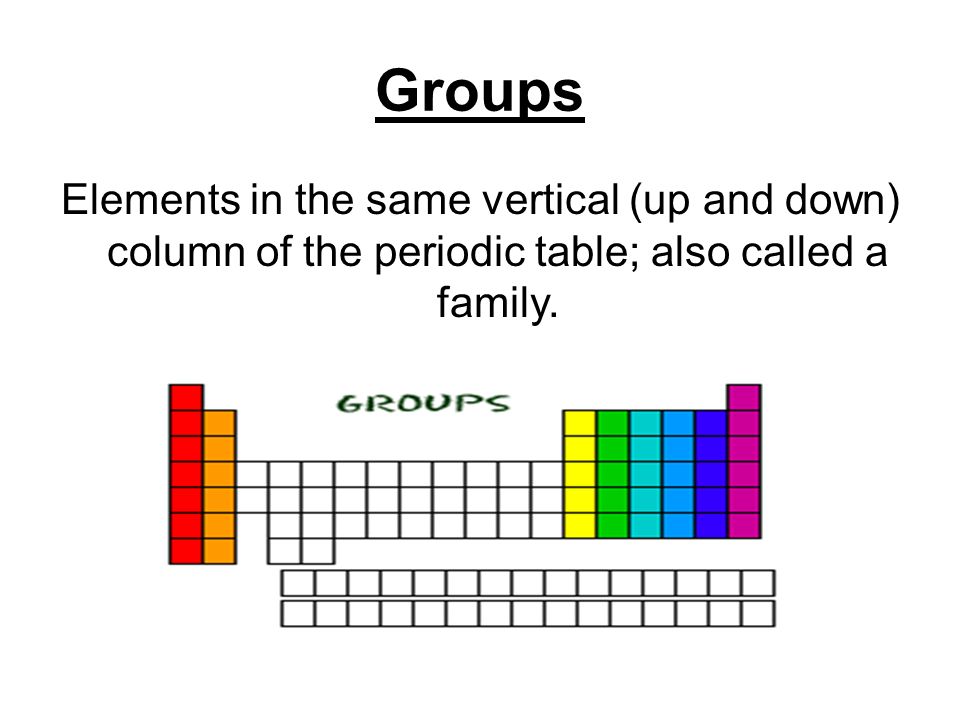 Groups

Elements in the same vertical (up and down) column of the periodic table; also called a family.

GROUPS